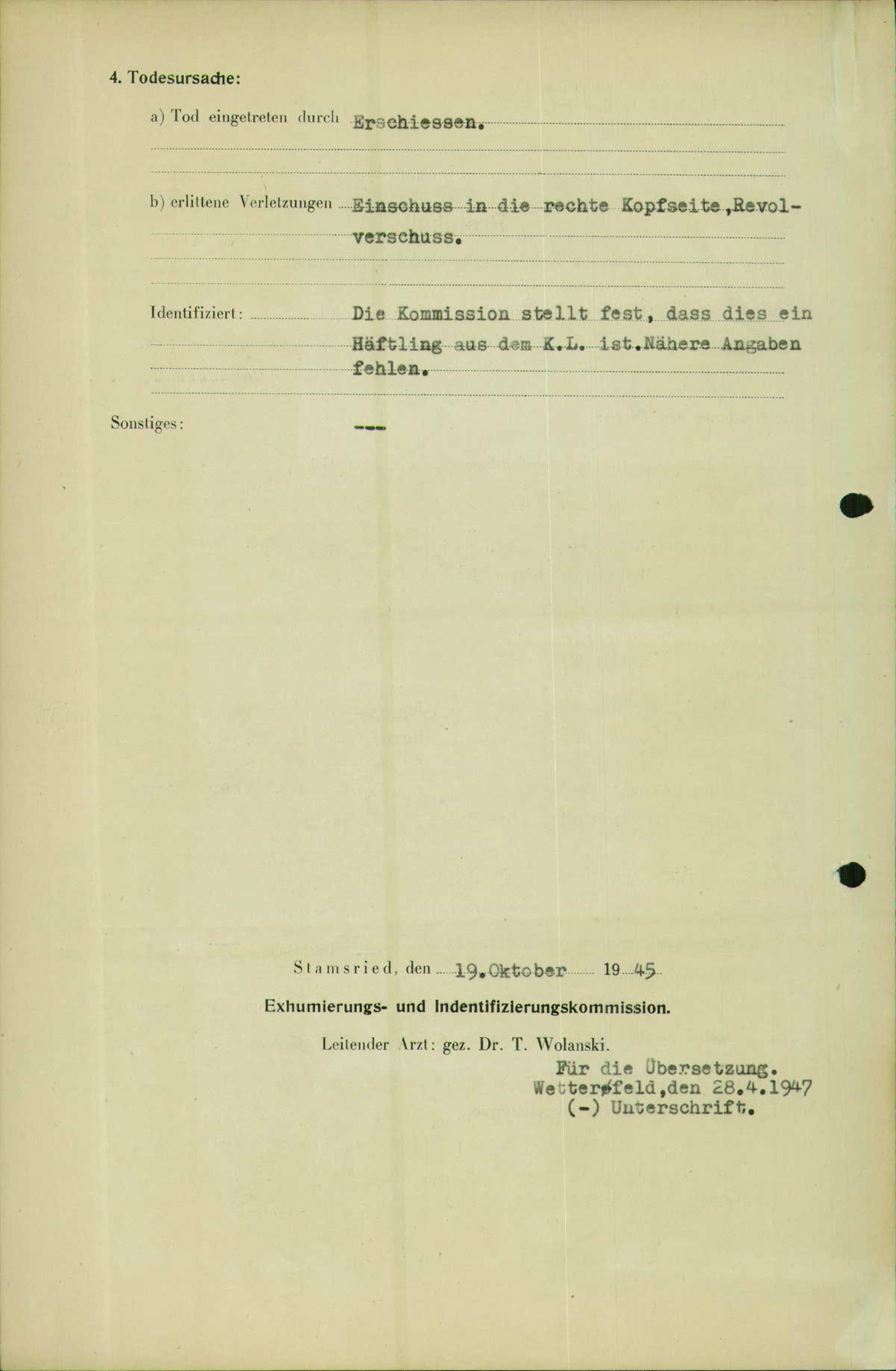 4. Todesursache:

a) Tod eingetreten durch Erschiessen.

b) erlittene Verletzungen Einschuss in die rechte Kopfseite, Revolverschuss.

Identifiziert: Die Kommission stellt fest, dass dies ein Häftling aus dem K.L. ist. Nähere Angaben fehlen.

Sonstiges: ---

Stamsried, den 19. Oktober 1945

Exhumierungs- und Indentifizierungskommission.

Leitender Arzt: gez. Dr. T. Wolanski.

Für die Übersetzung.
Wetterfeld, den 28.4.1947
(-) Unterschrift.